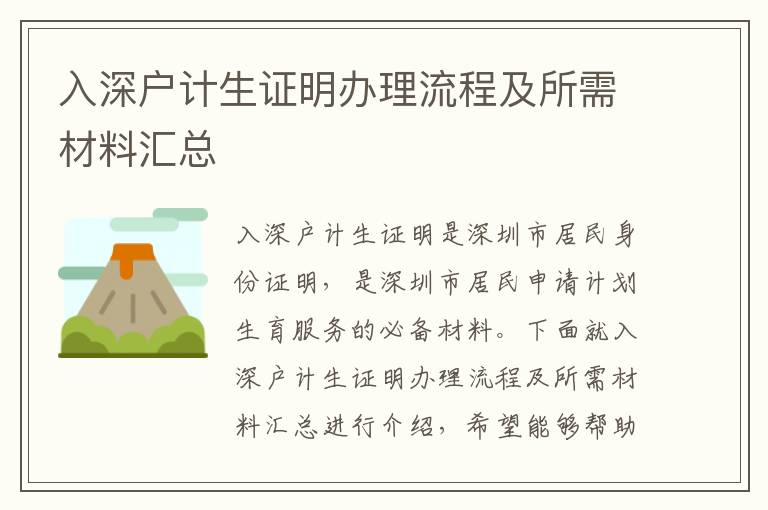 入深户计生证明办理流程及所需材料汇总

入深户计生证明是深圳市居民身份证明，是深圳市居民申请计划生育服务的必备材料。下面就入深户计生证明办理流程及所需材料汇总进行介绍，希望能够帮助